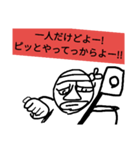 一人だけどよー!
ピッとやってっからよー!!